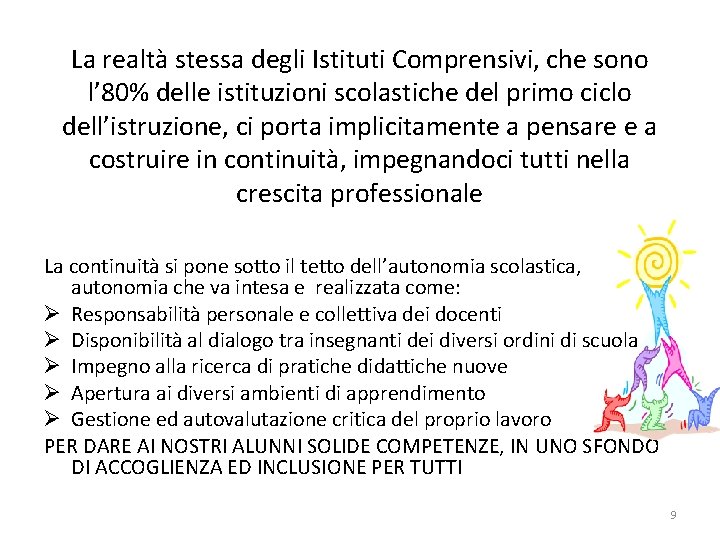 La realtà stessa degli Istituti Comprensivi, che sono l'80% delle istituzioni scolastiche del primo ciclo dell'istruzione, ci porta implicitamente a pensare e a costruire in continuità, impegnandoci tutti nella crescita professionale

La continuità si pone sotto il tetto dell'autonomia scolastica, autonomia che va intesa e realizzata come:
➢ Responsabilità personale e collettiva dei docenti
➢ Disponibilità al dialogo tra insegnanti dei diversi ordini di scuola
➢ Impegno alla ricerca di pratiche didattiche nuove
➢ Apertura ai diversi ambienti di apprendimento
➢ Gestione ed autovalutazione critica del proprio lavoro
PER DARE AI NOSTRI ALUNNI SOLIDE COMPETENZE, IN UNO SFONDO DI ACCOGLIENZA ED INCLUSIONE PER TUTTI

9